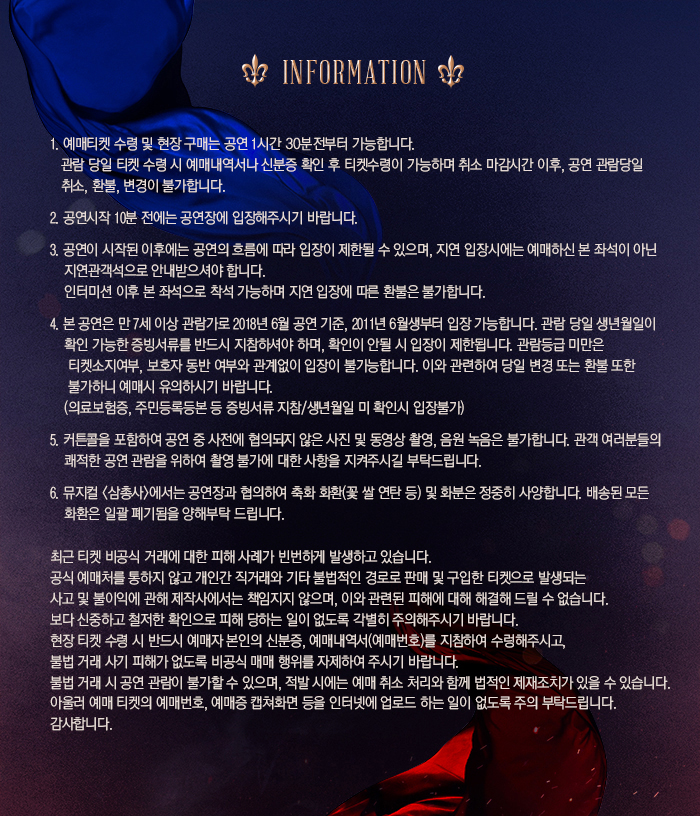 INFORMATION

1. 예매티켓 수령 및 현장 구매는 공연 1시간 30분전부터 가능합니다. 관람 당일 티켓 수령 시 예매내역서나 신분증 확인 후 티켓수령이 가능하며 취소 마감시간 이후, 공연 관람당일 취소, 환불, 변경이 불가합니다.

2. 공연시작 10분 전에는 공연장에 입장해주시기 바랍니다.

3. 공연이 시작된 이후에는 공연의 흐름에 따라 입장이 제한될 수 있으며, 지연 입장시에는 예매하신 본 좌석이 아닌 지연관객석으로 안내받으셔야 합니다.
인터미션 이후 본 좌석으로 착석 가능하며 지연 입장에 따른 환불은 불가합니다.

4. 본 공연은 만 7세 이상 관람가로 2018년 6월 공연 기준, 2011년 6월생부터 입장 가능합니다. 관람 당일 생년월일이 확인 가능한 증빙서류를 반드시 지참하셔야 하며, 확인이 안될 시 입장이 제한됩니다. 관람등급 미만은 티켓소지여부, 보호자 동반 여부와 관계없이 입장이 불가능합니다. 이와 관련하여 당일 변경 또는 환불 또한 불가하니 예매시 유의하시기 바랍니다.
(의료보험증, 주민등록등본 등 증빙서류 지참/생년월일 미 확인시 입장불가)

5. 커튼콜을 포함하여 공연 중 사전에 협의되지 않은 사진 및 동영상 촬영, 음원 녹음은 불가합니다. 관객 여러분들의 쾌적한 공연 관람을 위하여 촬영 불가에 대한 사항을 지켜주시길 부탁드립니다.

6. 뮤지컬 <삼총사>에서는 공연장과 협의하여 축화 화환(꽃 쌀 연탄 등) 및 화분은 정중히 사양합니다. 배송된 모든 화환은 일괄 폐기됨을 양해부탁 드립니다.

최근 티켓 비공식 거래에 대한 피해 사례가 빈번하게 발생하고 있습니다.
공식 예매처를 통하지 않고 개인간 직거래와 기타 불법적인 경로로 판매 및 구입한 티켓으로 발생되는 사고 및 불이익에 관해 제작사에서는 책임지지 않으며, 이와 관련된 피해에 대해 해결해 드릴 수 없습니다.
보다 신중하고 철저한 확인으로 피해 당하는 일이 없도록 각별히 주의해주시기 바랍니다.
현장 티켓 수령 시 반드시 예매자 본인의 신분증, 예매내역서(예매번호)를 지참하여 수령해주시고, 불법 거래 사기 피해가 없도록 비공식 매매 행위를 자제하여 주시기 바랍니다.
불법 거래 시 공연 관람이 불가할 수 있으며, 적발 시에는 예매 취소 처리와 함께 법적인 제재조치가 있을 수 있습니다.
아울러 예매 티켓의 예매번호, 예매증 캡쳐화면 등을 인터넷에 업로드 하는 일이 없도록 주의 부탁드립니다.
감사합니다.